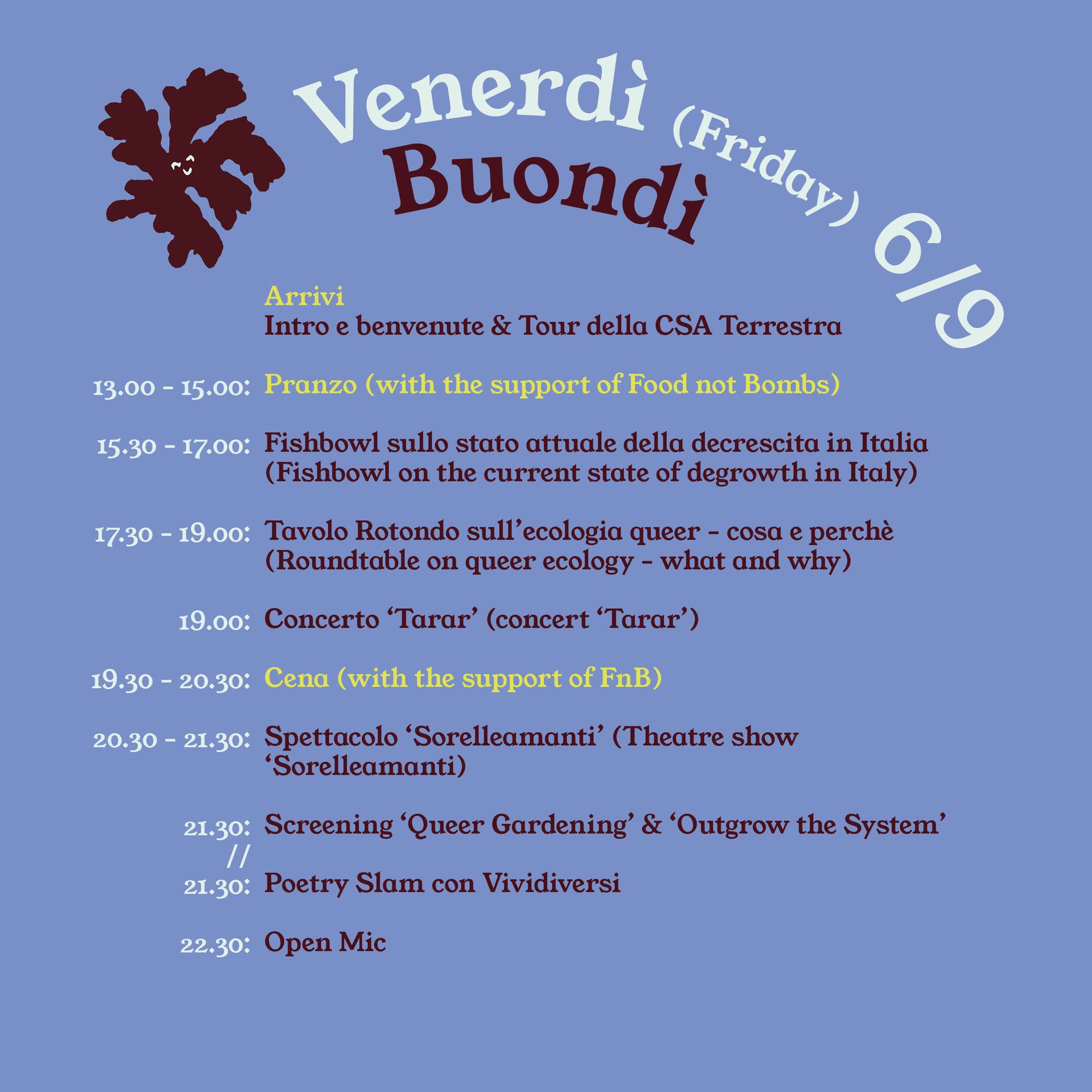 Venerdì (Friday) 6/9
Buondì

Arrivi
Intro e benvenute & Tour della CSA Terrestra

13.00 - 15.00: Pranzo (with the support of Food not Bombs)

15.30 - 17.00: Fishbowl sullo stato attuale della decrescita in Italia (Fishbowl on the current state of degrowth in Italy)

17.30 - 19.00: Tavolo Rotondo sull'ecologia queer - cosa e perchè (Roundtable on queer ecology - what and why)

19.00: Concerto 'Tarar' (concert 'Tarar')

19.30 - 20.30: Cena (with the support of FnB)

20.30 - 21.30: Spettacolo 'Sorelleamanti' (Theatre show 'Sorelleamanti)

21.30: Screening 'Queer Gardening' & 'Outgrow the System'
//
21.30: Poetry Slam con Vividiversi

22.30: Open Mic